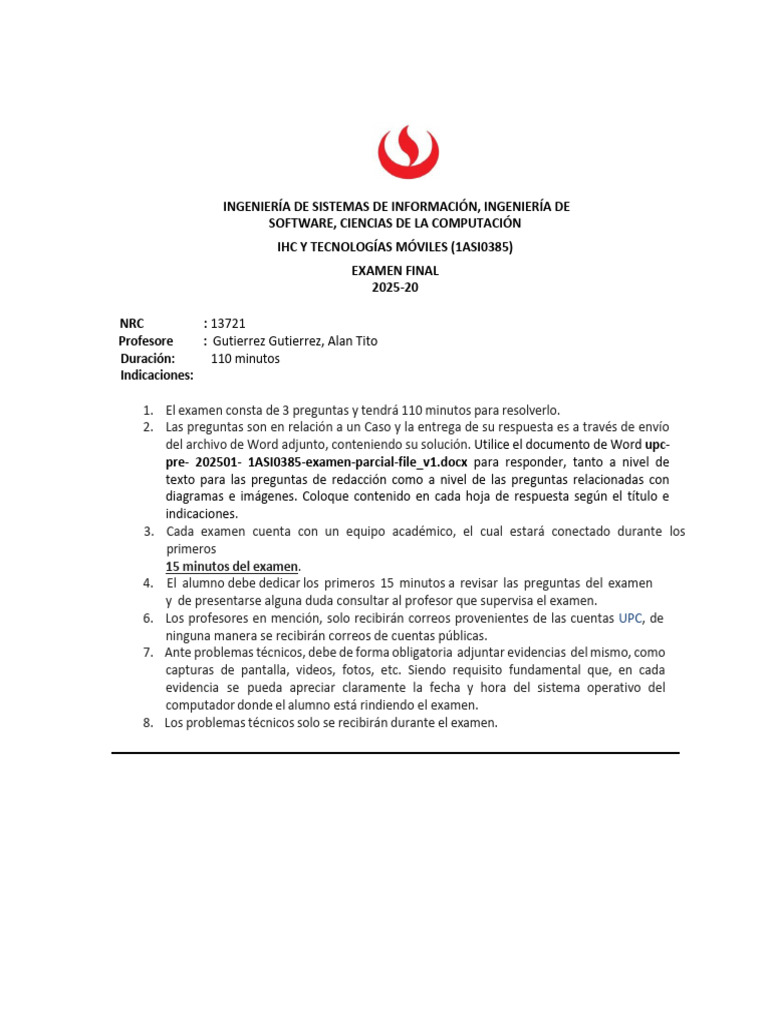 INGENIERÍA DE SISTEMAS DE INFORMACIÓN, INGENIERÍA DE SOFTWARE, CIENCIAS DE LA COMPUTACIÓN

IHC Y TECNOLOGÍAS MÓVILES (1ASI0385)

EXAMEN FINAL
2025-20

NRC : 13721
Profesore : Gutierrez Gutierrez, Alan Tito
Duración: 110 minutos
Indicaciones:

1. El examen consta de 3 preguntas y tendrá 110 minutos para resolverlo.
2. Las preguntas son en relación a un Caso y la entrega de su respuesta es a través de envío del archivo de Word adjunto, conteniendo su solución. Utilice el documento de Word upc-pre- 202501- 1ASI0385-examen-parcial-file_v1.docx para responder, tanto a nivel de texto para las preguntas de redacción como a nivel de las preguntas relacionadas con diagramas e imágenes. Coloque contenido en cada hoja de respuesta según el título e indicaciones.
3. Cada examen cuenta con un equipo académico, el cual estará conectado durante los primeros
15 minutos del examen.
4. El alumno debe dedicar los primeros 15 minutos a revisar las preguntas del examen y de presentarse alguna duda consultar al profesor que supervisa el examen.
6. Los profesores en mención, solo recibirán correos provenientes de las cuentas UPC, de ninguna manera se recibirán correos de cuentas públicas.
7. Ante problemas técnicos, debe de forma obligatoria adjuntar evidencias del mismo, como capturas de pantalla, videos, fotos, etc. Siendo requisito fundamental que, en cada evidencia se pueda apreciar claramente la fecha y hora del sistema operativo del computador donde el alumno está rindiendo el examen.
8. Los problemas técnicos solo se recibirán durante el examen.